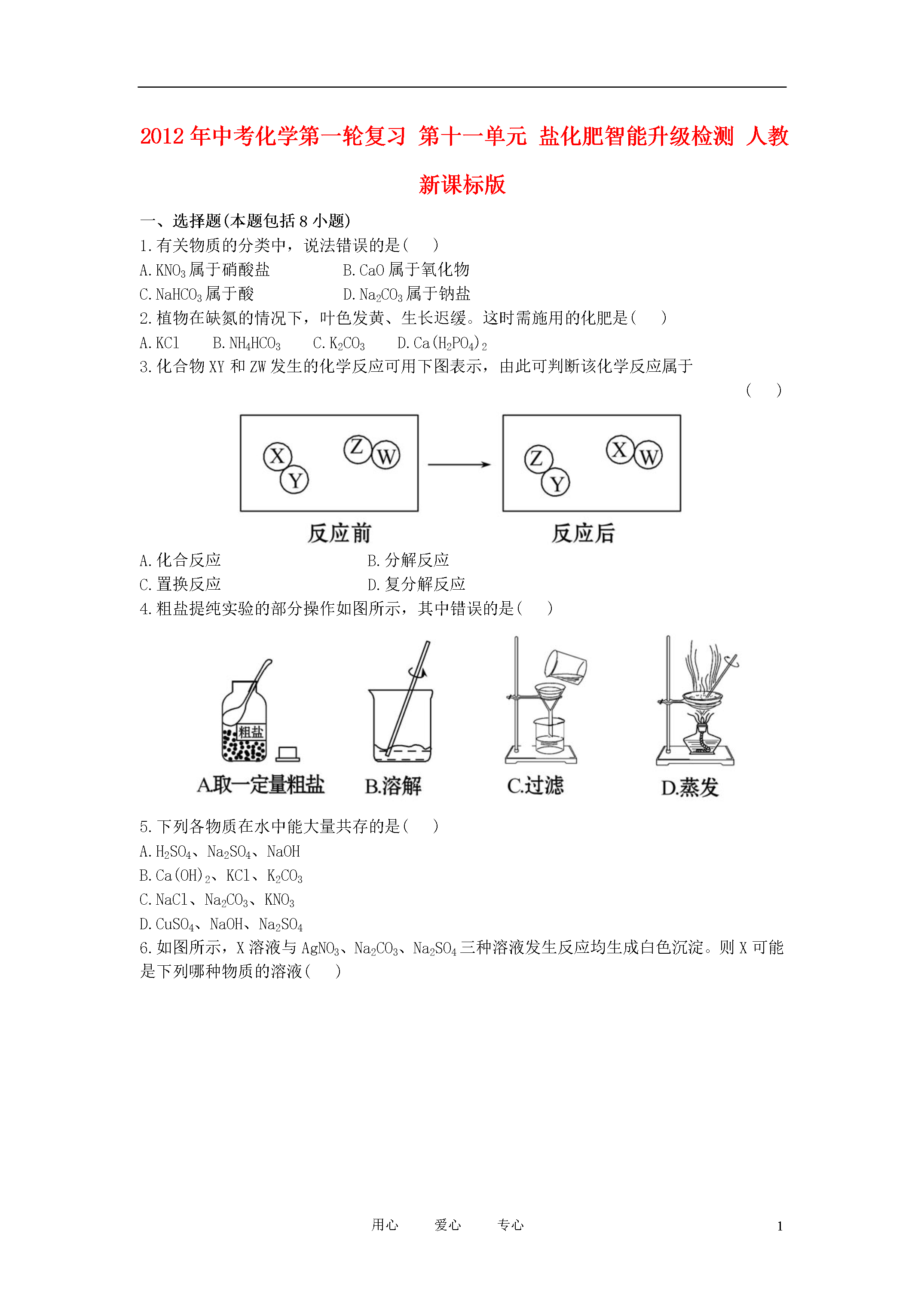 2012年中考化学第一轮复习 第十一单元 盐化肥智能升级检测 人教新课标版

一、选择题(本题包括8小题)

1.有关物质的分类中，说法错误的是(　　)

A.$KNO_3$属于硝酸盐　　B.CaO属于氧化物

C.$NaHCO_3$属于酸　　D.$Na_2CO_3$属于钠盐

2.植物在缺氮的情况下，叶色发黄、生长迟缓。这时需施用的化肥是(　　)

A.KCl　B.$NH_4HCO_3$　C.$K_2CO_3$　D.$Ca(H_2PO_4)_2$

3.化合物XY和ZW发生的化学反应可用下图表示，由此可判断该化学反应属于

(　　)

X Y Z W

Z Y X W

反应前

反应后

A.化合反应　　B.分解反应

C.置换反应　　D.复分解反应

4.粗盐提纯实验的部分操作如图所示，其中错误的是(　　)

粗盐

A.取一定量粗盐　B.溶解　C.过滤　D.蒸发

5.下列各物质在水中能大量共存的是(　　)

A.$H_2SO_4$、$Na_2SO_4$、NaOH

B.$Ca(OH)_2$、KCl、$K_2CO_3$

C.NaCl、$Na_2CO_3$、$KNO_3$

D.$CuSO_4$、NaOH、$Na_2SO_4$

6.如图所示，X溶液与$AgNO_3$、$Na_2CO_3$、$Na_2SO_4$三种溶液发生反应均生成白色沉淀。则X可能是下列哪种物质的溶液(　　)

用心　　爱心　　专心

1